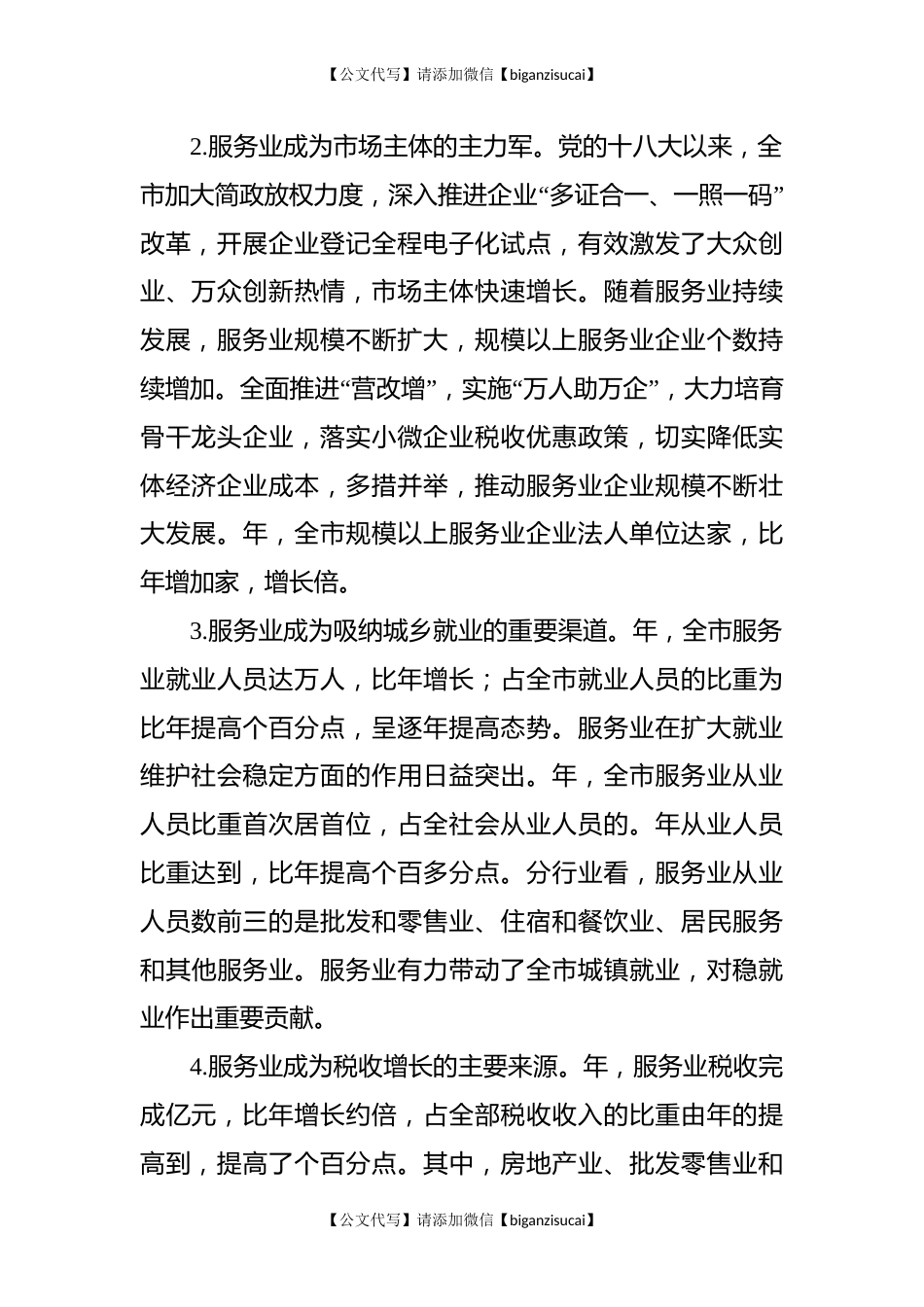 【公文代写】请添加微信【biganzisucai】

2.服务业成为市场主体的主力军。党的十八大以来，全市加大简政放权力度，深入推进企业“多证合一、一照一码”改革，开展企业登记全程电子化试点，有效激发了大众创业、万众创新热情，市场主体快速增长。随着服务业持续发展，服务业规模不断扩大，规模以上服务业企业个数持续增加。全面推进“营改增”，实施“万人助万企”，大力培育骨干龙头企业，落实小微企业税收优惠政策，切实降低实体经济企业成本，多措并举，推动服务业企业规模不断壮大发展。年，全市规模以上服务业企业法人单位达家，比年增加家，增长倍。

3.服务业成为吸纳城乡就业的重要渠道。年，全市服务业就业人员达万人，比年增长；占全市就业人员的比重为比年提高个百分点，呈逐年提高态势。服务业在扩大就业维护社会稳定方面的作用日益突出。年，全市服务业从业人员比重首次居首位，占全社会从业人员的。年从业人员比重达到，比年提高个百多分点。分行业看，服务业从业人员数前三的是批发和零售业、住宿和餐饮业、居民服务和其他服务业。服务业有力带动了全市城镇就业，对稳就业作出重要贡献。

4.服务业成为税收增长的主要来源。年，服务业税收完成亿元，比年增长约倍，占全部税收收入的比重由年的提高到，提高了个百分点。其中，房地产业、批发零售业和

【公文代写】请添加微信【biganzisucai】